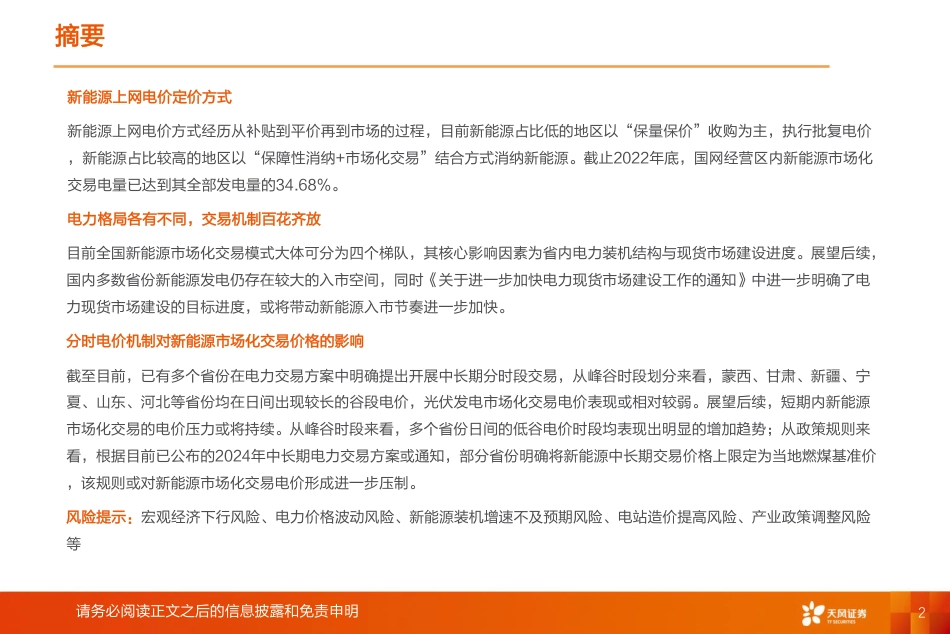 摘要

新能源上网电价定价方式

新能源上网电价方式经历从补贴到平价再到市场的过程，目前新能源占比低的地区以“保量保价”收购为主，执行批复电价，新能源占比较高的地区以“保障性消纳+市场化交易”结合方式消纳新能源。截止2022年底，国网经营区内新能源市场化交易电量已达到其全部发电量的34.68%。

电力格局各有不同，交易机制百花齐放

目前全国新能源市场化交易模式大体可分为四个梯队，其核心影响因素为省内电力装机结构与现货市场建设进度。展望后续，国内多数省份新能源发电仍存在较大的入市空间，同时《关于进一步加快电力现货市场建设工作的通知》中进一步明确了电力现货市场建设的目标进度，或将带动新能源入市节奏进一步加快。

分时电价机制对新能源市场化交易价格的影响

截至目前，已有多个省份在电力交易方案中明确提出开展中长期分时段交易，从峰谷时段划分来看，蒙西、甘肃、新疆、宁夏、山东、河北等省份均在日间出现较长的谷段电价，光伏发电市场化交易电价表现或相对较弱。展望后续，短期内新能源市场化交易的电价压力或将持续。从峰谷时段来看，多个省份日间的低谷电价时段均表现出明显的增加趋势；从政策规则来看，根据目前已公布的2024年中长期电力交易方案或通知，部分省份明确将新能源中长期交易价格上限定为当地燃煤基准价，该规则或对新能源市场化交易电价形成进一步压制。

风险提示：宏观经济下行风险、电力价格波动风险、新能源装机增速不及预期风险、电站造价提高风险、产业政策调整风险等

请务必阅读正文之后的信息披露和免责申明

天风证券
TF SECURITIES

2